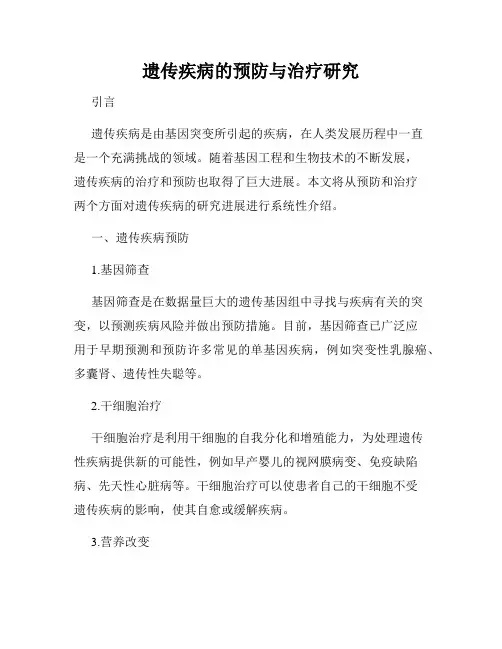 遗传疾病的预防与治疗研究

引言

遗传疾病是由基因突变所引起的疾病，在人类发展历程中一直是一个充满挑战的领域。随着基因工程和生物技术的不断发展，遗传疾病的治疗和预防也取得了巨大进展。本文将从预防和治疗两个方面对遗传疾病的研究进展进行系统性介绍。

一、遗传疾病预防

1.基因筛查

基因筛查是在数据量巨大的遗传基因组中寻找与疾病有关的突变，以预测疾病风险并做出预防措施。目前，基因筛查已广泛应用于早期预测和预防许多常见的单基因疾病，例如突变性乳腺癌、多囊肾、遗传性失聪等。

2.干细胞治疗

干细胞治疗是利用干细胞的自我分化和增殖能力，为处理遗传性疾病提供新的可能性，例如早产婴儿的视网膜病变、免疫缺陷病、先天性心脏病等。干细胞治疗可以使患者自己的干细胞不受遗传疾病的影响，使其自愈或缓解疾病。

3.营养改变